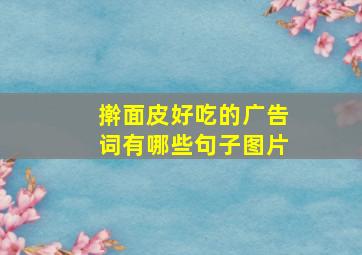 擀面皮好吃的广告词有哪些句子图片